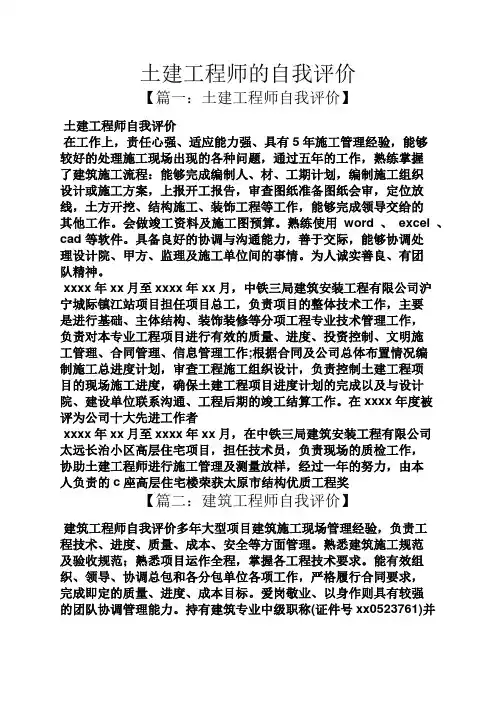 土建工程师的自我评价
【篇一：土建工程师自我评价】

土建工程师自我评价
在工作上，责任心强、适应能力强、具有 5 年施工管理经验，能够较好的处理施工现场出现的各种问题，通过五年的工作，熟练掌握了建筑施工流程：能够完成编制人、材、工期计划，编制施工组织设计或施工方案，上报开工报告，审查图纸准备图纸会审，定位放线，土方开挖、结构施工、装饰工程等工作，能够完成领导交给的其他工作。会做竣工资料及施工图预算。熟练使用 word 、 excel 、cad 等软件。具备良好的协调与沟通能力，善于交际，能够协调处理设计院、甲方、监理及施工单位间的事情。为人诚实善良、有团队精神。
xxxx 年 xx 月至 xxxx 年 xx 月，中铁三局建筑安装工程有限公司沪宁城际镇江站项目担任项目总工，负责项目的整体技术工作，主要是进行基础、主体结构、装饰装修等分项工程专业技术管理工作，负责对本专业工程项目进行有效的质量、进度、投资控制、文明施工管理、合同管理、信息管理工作;根据合同及公司总体布置情况编制施工总进度计划，审查工程施工组织设计，负责控制土建工程项目的现场施工进度，确保土建工程项目进度计划的完成以及与设计院、建设单位联系沟通、工程后期的竣工结算工作。在 xxxx 年度被评为公司十大先进工作者
xxxx 年 xx 月至 xxxx 年 xx 月，在中铁三局建筑安装工程有限公司太远长治小区高层住宅项目，担任技术员，负责现场的质检工作，协助土建工程师进行施工管理及测量放样，经过一年的努力，由本人负责的 c 座高层住宅楼荣获太原市结构优质工程奖
【篇二：建筑工程师自我评价】

建筑工程师自我评价多年大型项目建筑施工现场管理经验，负责工程技术、进度、质量、成本、安全等方面管理。熟悉建筑施工规范及验收规范；熟悉项目运作全程，掌握各工程技术要求。能有效组织、领导、协调总包和各分包单位各项工作，严格履行合同要求，完成即定的质量、进度、成本目标。爱岗敬业、以身作则具有较强的团队协调管理能力。持有建筑专业中级职称(证件号 xx0523761)并